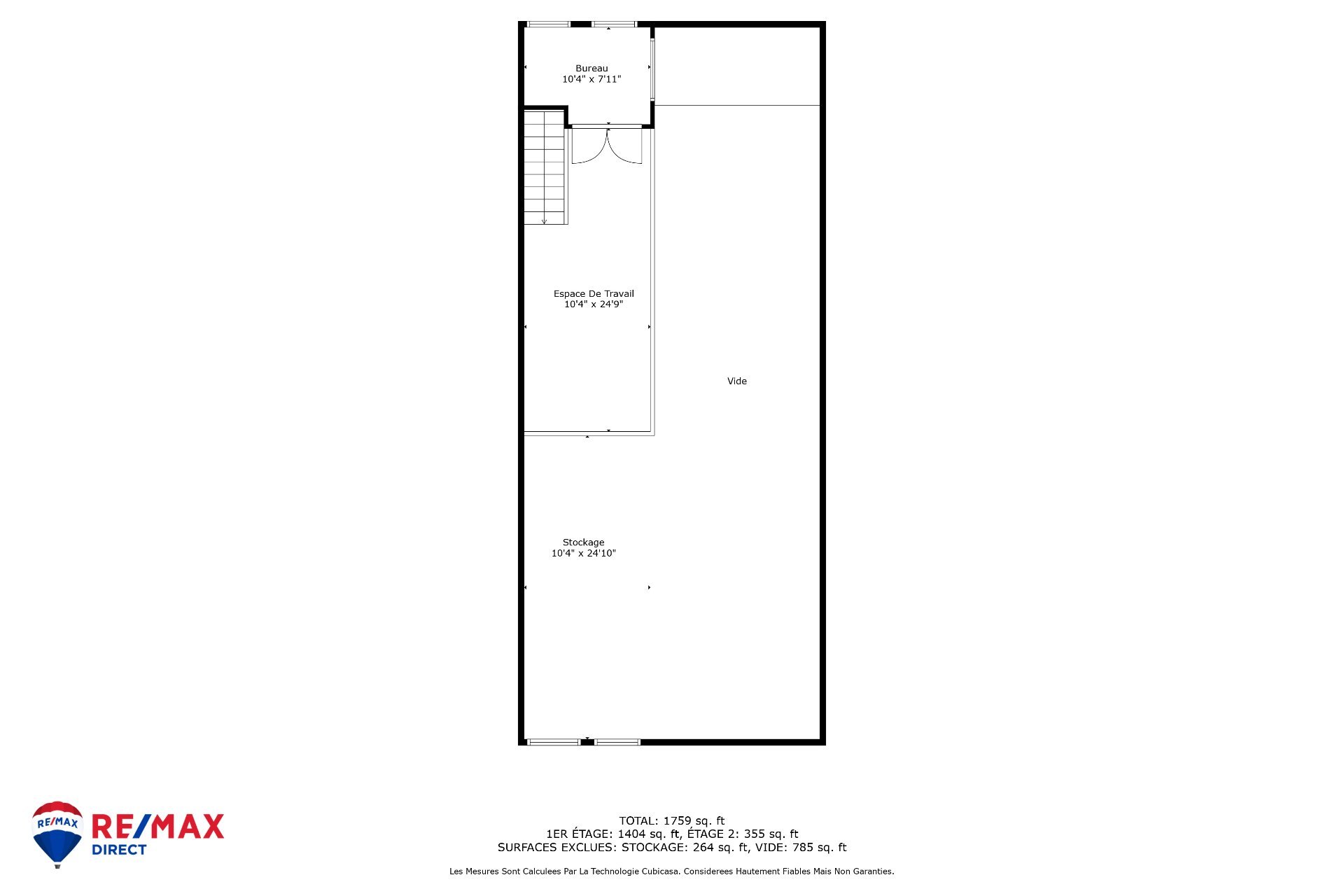 Bureau
10'4" x 7'11"

Espace De Travail
10'4" x 24'9"

Vide

Stockage
10'4" x 24'10"

RE/MAX

RE/MAX
DIRECT

TOTAL: 1759 sq. ft
1ER ÉTAGE: 1404 sq. ft, ÉTAGE 2: 355 sq. ft
SURFACES EXCLUES: STOCKAGE: 264 sq. ft, VIDE: 785 sq. ft

Les Mesures Sont Calculees Par La Technologie Cubicasa. Considerees Hautement Fiables Mais Non Garanties.